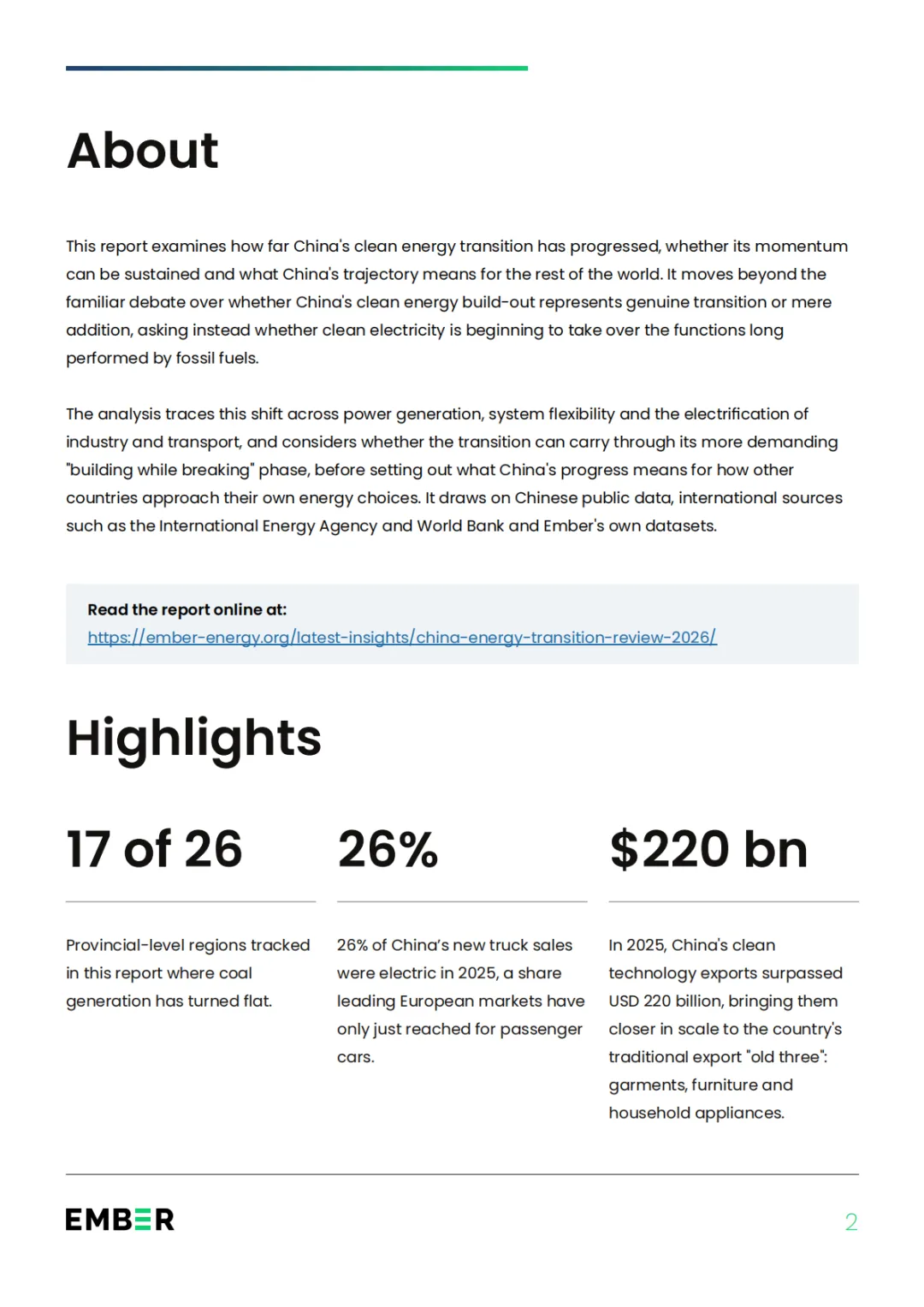 About

This report examines how far China's clean energy transition has progressed, whether its momentum can be sustained and what China's trajectory means for the rest of the world. It moves beyond the familiar debate over whether China's clean energy build-out represents genuine transition or mere addition, asking instead whether clean electricity is beginning to take over the functions long performed by fossil fuels.

The analysis traces this shift across power generation, system flexibility and the electrification of industry and transport, and considers whether the transition can carry through its more demanding "building while breaking" phase, before setting out what China's progress means for how other countries approach their own energy choices. It draws on Chinese public data, international sources such as the International Energy Agency and World Bank and Ember's own datasets.

Read the report online at:
https://ember-energy.org/latest-insights/china-energy-transition-review-2026/

Highlights

17 of 26

Provincial-level regions tracked in this report where coal generation has turned flat.

26%

26% of China's new truck sales were electric in 2025, a share leading European markets have only just reached for passenger cars.

$220 bn

In 2025, China's clean technology exports surpassed USD 220 billion, bringing them closer in scale to the country's traditional export "old three": garments, furniture and household appliances.

EMBER

2